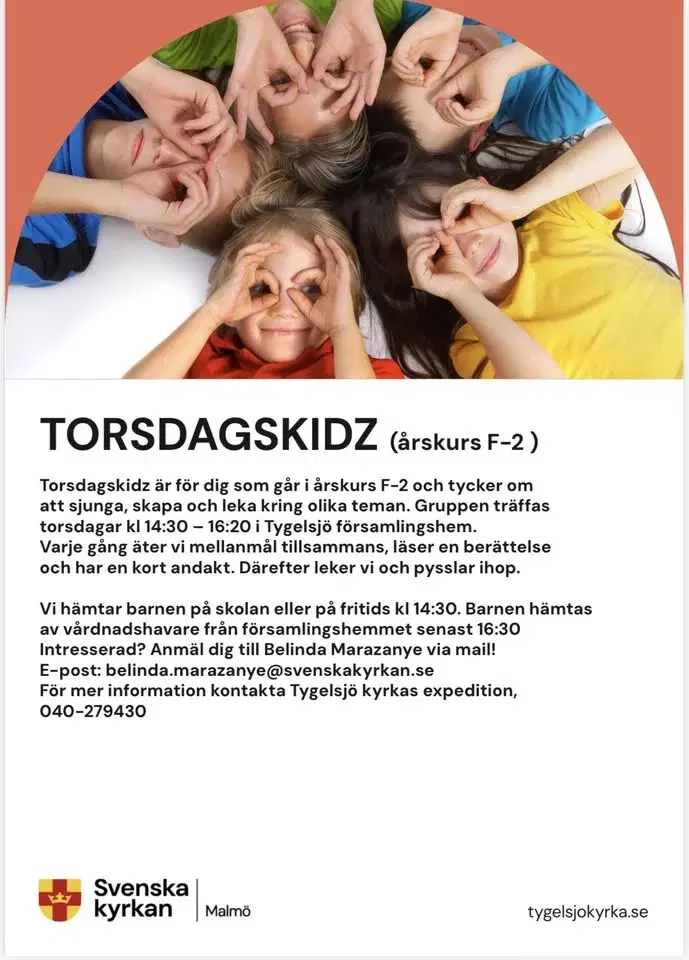 TORSDAGSKIDZ (årskurs F-2 )

Torsdagskidz är för dig som går i årskurs F-2 och tycker om att sjunga, skapa och leka kring olika teman. Gruppen träffas torsdagar kl 14:30 – 16:20 i Tygelsjö församlingshem. Varje gång äter vi mellanmål tillsammans, läser en berättelse och har en kort andakt. Därefter leker vi och pysslar ihop.

Vi hämtar barnen på skolan eller på fritids kl 14:30. Barnen hämtas av vårdnadshavare från församlingshemmet senast 16:30
Intresserad? Anmäl dig till Belinda Marazanye via mail!
E-post: belinda.marazanye@svenskakyrkan.se
För mer information kontakta Tygelsjö kyrkas expedition, 040-279430

Svenska kyrkan | Malmö

tygelsjokyrka.se